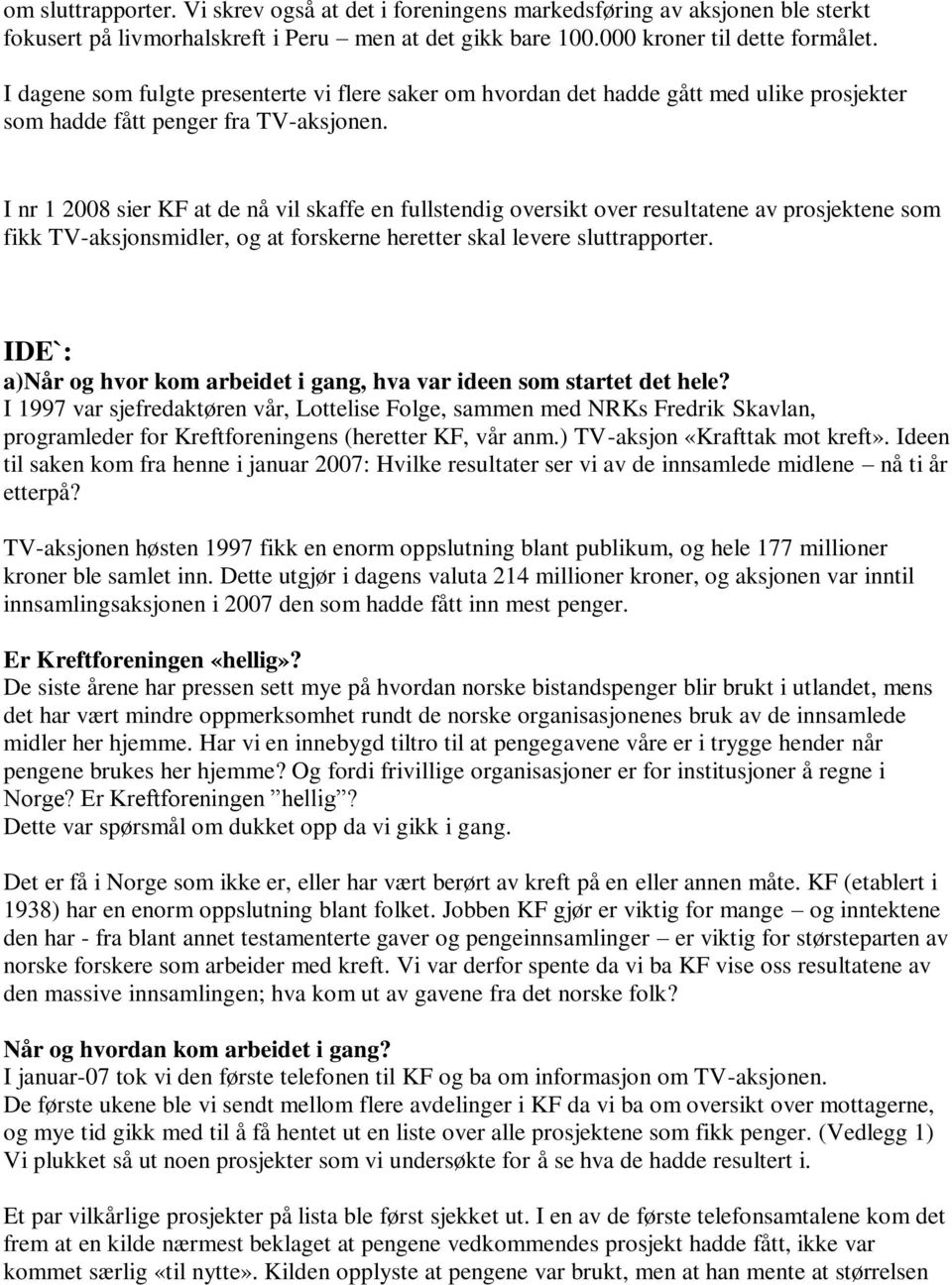 om sluttrapporter. Vi skrev også at det i foreningens markedsføring av aksjonen ble sterkt fokusert på livmorhalskreft i Peru – men at det gikk bare 100.000 kroner til dette formålet. I dagene som fulgte presenterte vi flere saker om hvordan det hadde gått med ulike prosjekter som hadde fått penger fra TV-aksjonen.

I nr 1 2008 sier KF at de nå vil skaffe en fullstendig oversikt over resultatene av prosjektene som fikk TV-aksjonsmidler, og at forskerne heretter skal levere sluttrapporter.

IDE`:
a)Når og hvor kom arbeidet i gang, hva var ideen som startet det hele?
I 1997 var sjefredaktøren vår, Lottelise Folge, sammen med NRKs Fredrik Skavlan, programleder for Kreftforeningens (heretter KF, vår anm.) TV-aksjon «Krafttak mot kreft». Ideen til saken kom fra henne i januar 2007: Hvilke resultater ser vi av de innsamlede midlene – nå ti år etterpå?

TV-aksjonen høsten 1997 fikk en enorm oppslutning blant publikum, og hele 177 millioner kroner ble samlet inn. Dette utgjør i dagens valuta 214 millioner kroner, og aksjonen var inntil innsamlingsaksjonen i 2007 den som hadde fått inn mest penger.

Er Kreftforeningen «hellig»?
De siste årene har pressen sett mye på hvordan norske bistandspenger blir brukt i utlandet, mens det har vært mindre oppmerksomhet rundt de norske organisasjonenes bruk av de innsamlede midler her hjemme. Har vi en innebygd tiltro til at pengegavene våre er i trygge hender når pengene brukes her hjemme? Og fordi frivillige organisasjoner er for institusjoner å regne i Norge? Er Kreftforeningen ”hellig”?
Dette var spørsmål om dukket opp da vi gikk i gang.

Det er få i Norge som ikke er, eller har vært berørt av kreft på en eller annen måte. KF (etablert i 1938) har en enorm oppslutning blant folket. Jobben KF gjør er viktig for mange – og inntektene den har - fra blant annet testamenterte gaver og pengeinnsamlinger – er viktig for størsteparten av norske forskere som arbeider med kreft. Vi var derfor spente da vi ba KF vise oss resultatene av den massive innsamlingen; hva kom ut av gavene fra det norske folk?

Når og hvordan kom arbeidet i gang?
I januar-07 tok vi den første telefonen til KF og ba om informasjon om TV-aksjonen.
De første ukene ble vi sendt mellom flere avdelinger i KF da vi ba om oversikt over mottagerne, og mye tid gikk med til å få hentet ut en liste over alle prosjektene som fikk penger. (Vedlegg 1)
Vi plukket så ut noen prosjekter som vi undersøkte for å se hva de hadde resultert i.

Et par vilkårlige prosjekter på lista ble først sjekket ut. I en av de første telefonsamtalene kom det frem at en kilde nærmest beklaget at pengene vedkommendes prosjekt hadde fått, ikke var kommet særlig «til nytte». Kilden opplyste at pengene var brukt, men at han mente at størrelsen